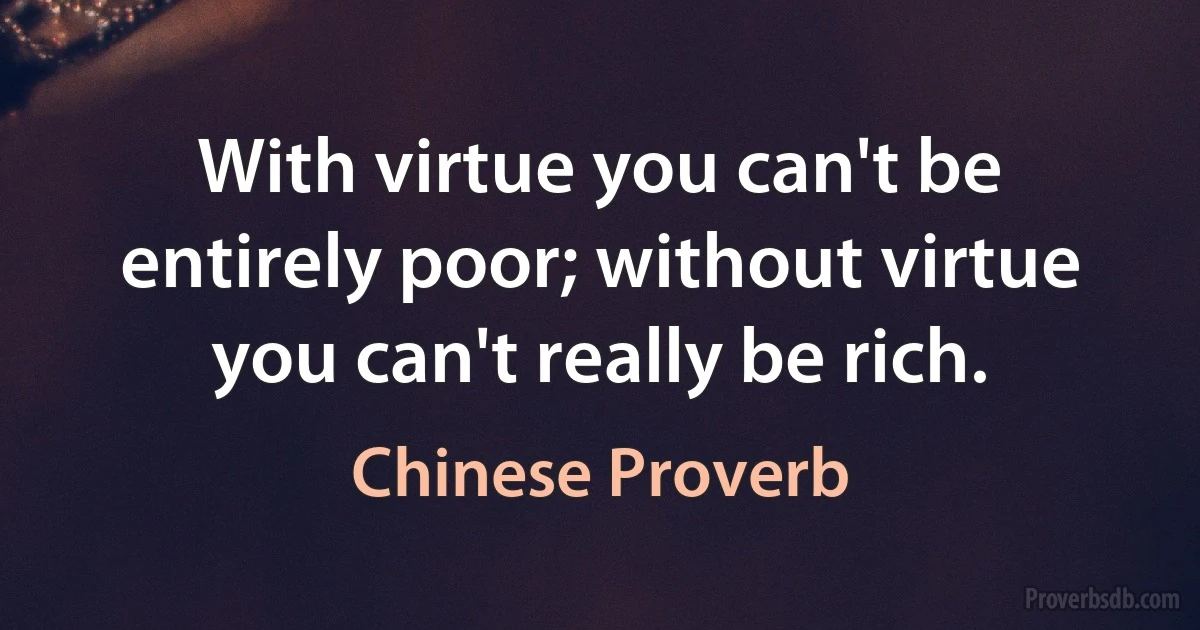 With virtue you can't be entirely poor; without virtue you can't really be rich.

Chinese Proverb

Proverbsdb.com